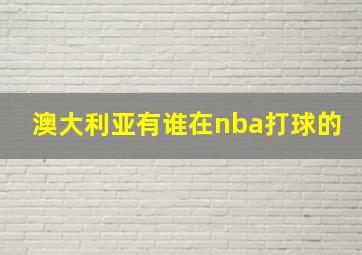 澳大利亚有谁在nba打球的